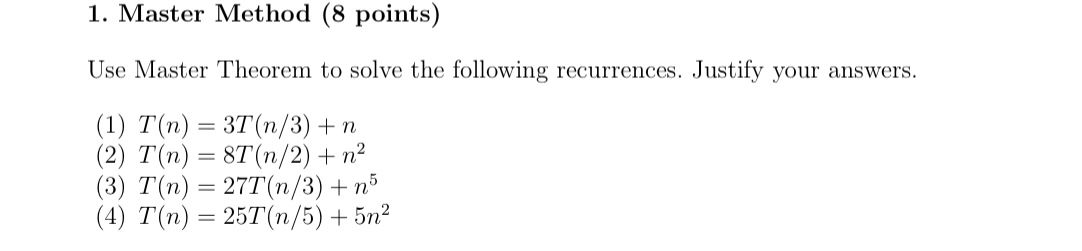 1. Master Method (8 points)

Use Master Theorem to solve the following recurrences. Justify your answers.

(1) $T(n) = 3T(n/3) + n$
(2) $T(n) = 8T(n/2) + n^2$
(3) $T(n) = 27T(n/3) + n^5$
(4) $T(n) = 25T(n/5) + 5n^2$